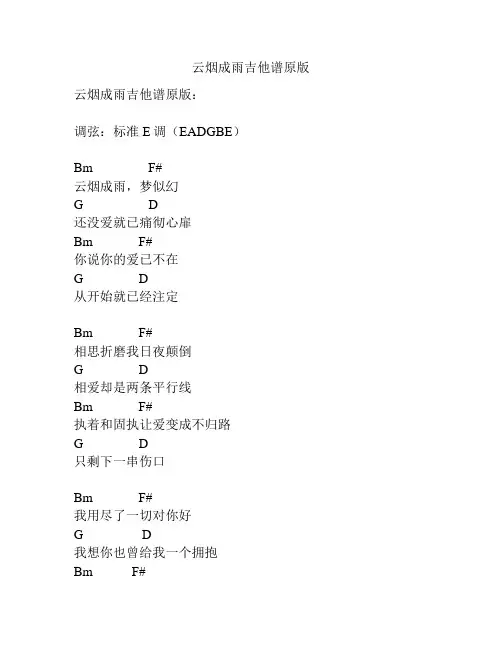 云烟成雨吉他谱原版

云烟成雨吉他谱原版：

调弦：标准 E 调（EADGBE）

Bm F#
云烟成雨，梦似幻
G D
还没爱就已痛彻心扉
Bm F#
你说你的爱已不在
G D
从开始就已经注定

Bm F#
相思折磨我日夜颠倒
G D
相爱却是两条平行线
Bm F#
执着和固执让爱变成不归路
G D
只剩下一串伤口

Bm F#
我用尽了一切对你好
G D
我想你也曾给我一个拥抱
Bm F#